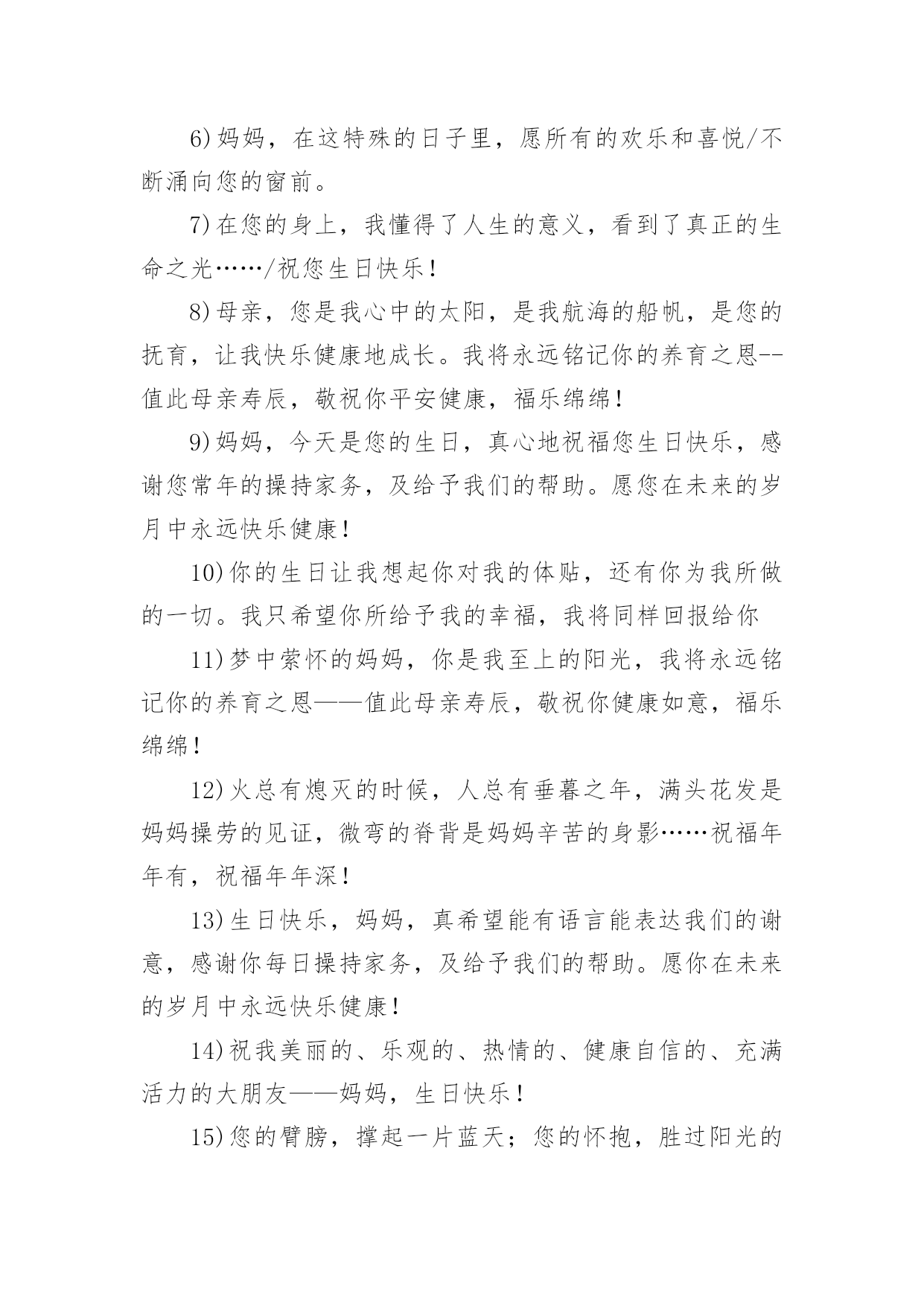 6)妈妈，在这特殊的日子里，愿所有的欢乐和喜悦/不断涌向您的窗前。

7)在您的身上，我懂得了人生的意义，看到了真正的生命之光……/祝您生日快乐！

8)母亲，您是我心中的太阳，是我航海的船帆，是您的抚育，让我快乐健康地成长。我将永远铭记你的养育之恩--值此母亲寿辰，敬祝你平安健康，福乐绵绵！

9)妈妈，今天是您的生日，真心地祝福您生日快乐，感谢您常年的操持家务，及给予我们的帮助。愿您在未来的岁月中永远快乐健康！

10)你的生日让我想起你对我的体贴，还有你为我所做的一切。我只希望你所给予我的幸福，我将同样回报给你

11)梦中萦怀的妈妈，你是我至上的阳光，我将永远铭记你的养育之恩——值此母亲寿辰，敬祝你健康如意，福乐绵绵！

12)火总有熄灭的时候，人总有垂暮之年，满头花发是妈妈操劳的见证，微弯的脊背是妈妈辛苦的身影……祝福年年有，祝福年年深！

13)生日快乐，妈妈，真希望能有语言能表达我们的谢意，感谢你每日操持家务，及给予我们的帮助。愿你在未来的岁月中永远快乐健康！

14)祝我美丽的、乐观的、热情的、健康自信的、充满活力的大朋友——妈妈，生日快乐！

15)您的臂膀，撑起一片蓝天；您的怀抱，胜过阳光的